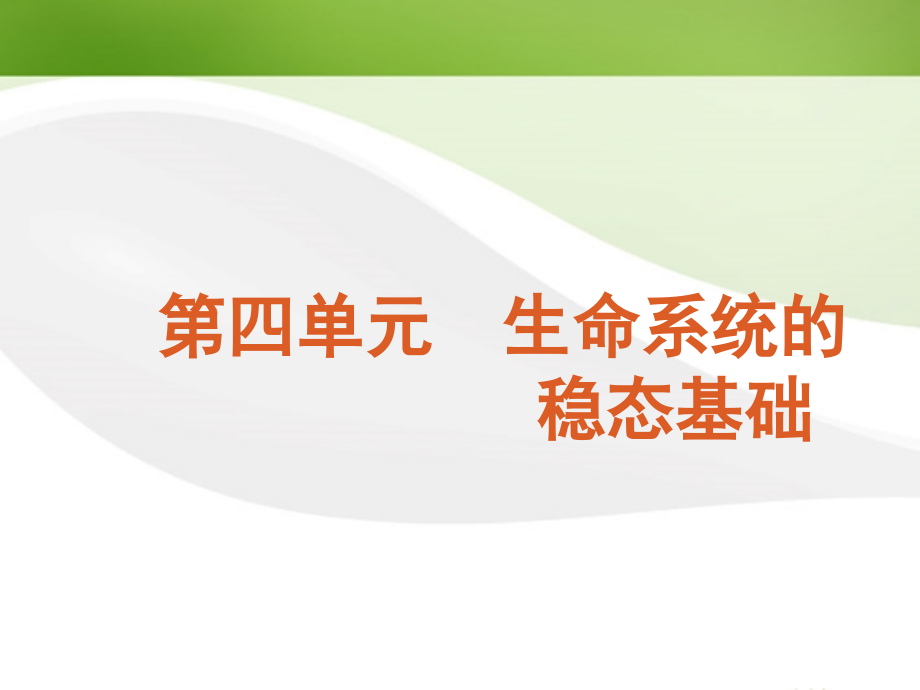 第四单元　生命系统的稳态基础